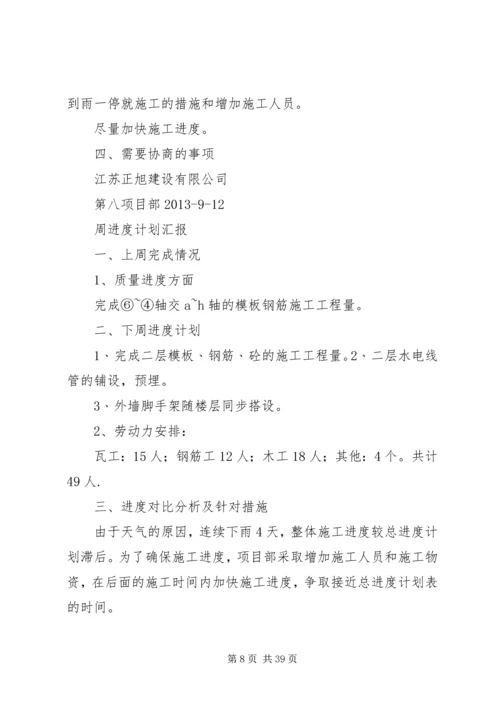 到雨一停就施工的措施和增加施工人员。

尽量加快施工进度。

四、需要协商的事项

江苏正旭建设有限公司

第八项目部 2013-9-12

周进度计划汇报

一、上周完成情况

1、质量进度方面

完成⑥~④轴交 a~h 轴的模板钢筋施工工程量。

二、下周进度计划

1、完成二层模板、钢筋、砼的施工工程量。2、二层水电线管的铺设，预埋。

3、外墙脚手架随楼层同步搭设。

2、劳动力安排：

瓦工：15 人；钢筋工 12 人；木工 18 人；其他：4 个。共计 49 人.

三、进度对比分析及针对措施

由于天气的原因，连续下雨 4 天，整体施工进度较总进度计划滞后。为了确保施工进度，项目部采取增加施工人员和施工物资，在后面的施工时间内加快施工进度，争取接近总进度计划表的时间。

第 8 页 共 39 页